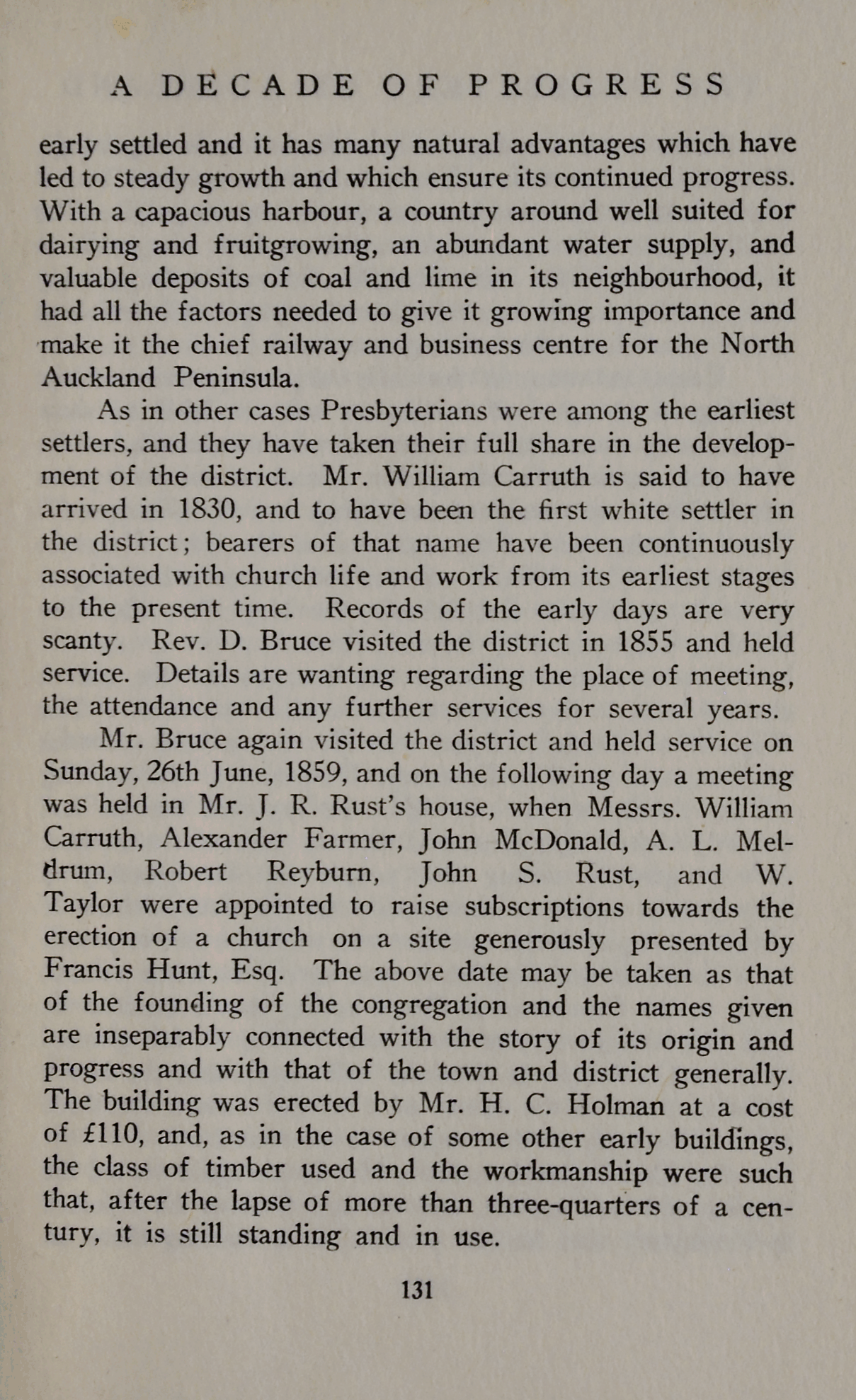 A DECADE OF PROGRESS

early settled and it has many natural advantages which have led to steady growth and which ensure its continued progress. With a capacious harbour, a country around well suited for dairying and fruitgrowing, an abundant water supply, and valuable deposits of coal and lime in its neighbourhood, it had all the factors needed to give it growing importance and make it the chief railway and business centre for the North Auckland Peninsula.

As in other cases Presbyterians were among the earliest settlers, and they have taken their full share in the development of the district. Mr. William Carruth is said to have arrived in 1830, and to have been the first white settler in the district; bearers of that name have been continuously associated with church life and work from its earliest stages to the present time. Records of the early days are very scanty. Rev. D. Bruce visited the district in 1855 and held service. Details are wanting regarding the place of meeting, the attendance and any further services for several years.

Mr. Bruce again visited the district and held service on Sunday, 26th June, 1859, and on the following day a meeting was held in Mr. J. R. Rust's house, when Messrs. William Carruth, Alexander Farmer, John McDonald, A. L. Meldrum, Robert Reyburn, John S. Rust, and W. Taylor were appointed to raise subscriptions towards the erection of a church on a site generously presented by Francis Hunt, Esq. The above date may be taken as that of the founding of the congregation and the names given are inseparably connected with the story of its origin and progress and with that of the town and district generally. The building was erected by Mr. H. C. Holman at a cost of £110, and, as in the case of some other early buildings, the class of timber used and the workmanship were such that, after the lapse of more than three-quarters of a century, it is still standing and in use.

131